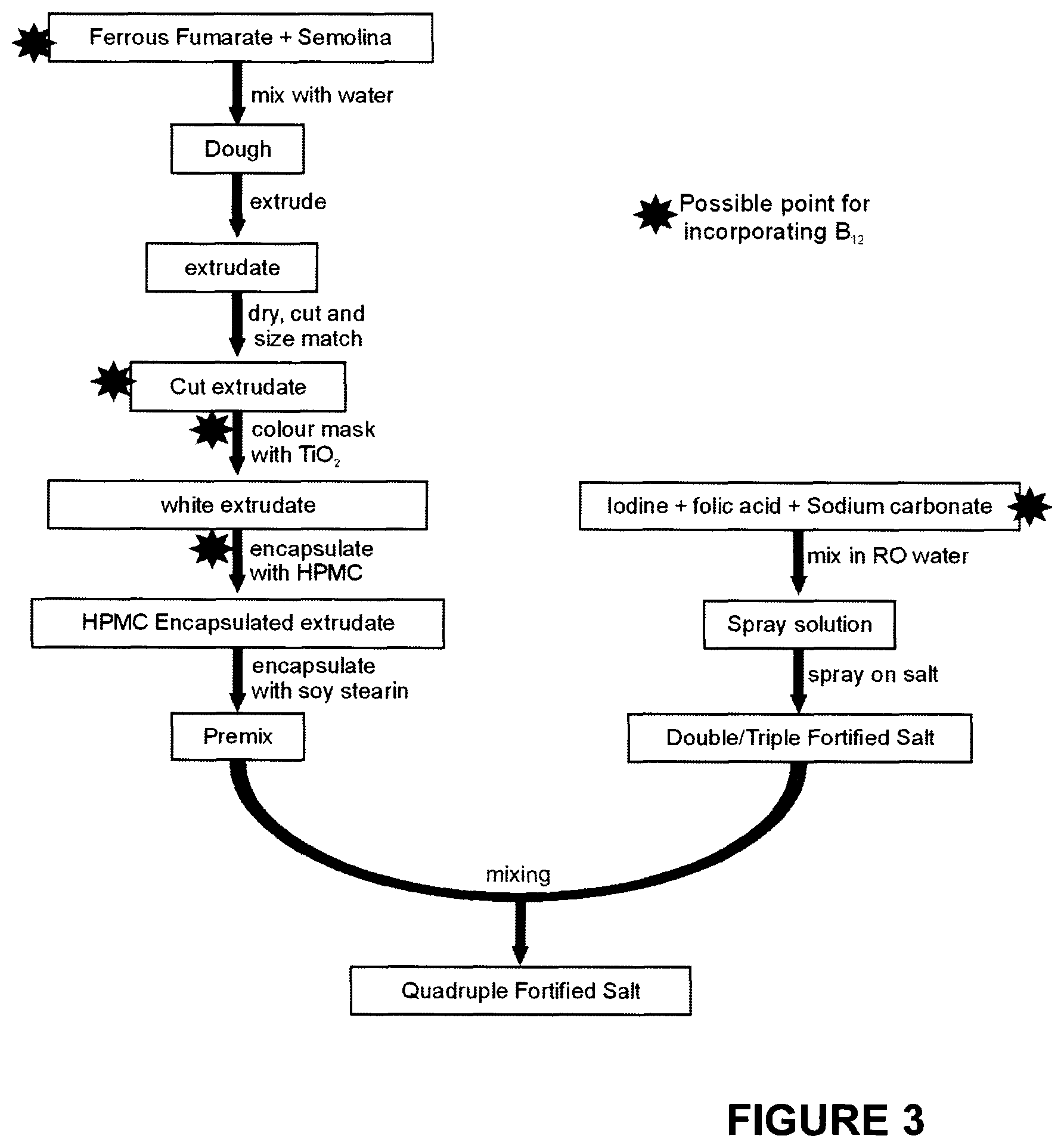 Ferrous Fumarate + Semolina

mix with water

Dough

extrude

extrudate

dry, cut and size match

Cut extrudate

colour mask with $TiO_2$

white extrudate

encapsulate with HPMC

HPMC Encapsulated extrudate

encapsulate with soy stearin

Premix

Possible point for incorporating $B_{12}$

Iodine + folic acid + Sodium carbonate

mix in RO water

Spray solution

spray on salt

Double/Triple Fortified Salt

mixing

Quadruple Fortified Salt

FIGURE 3